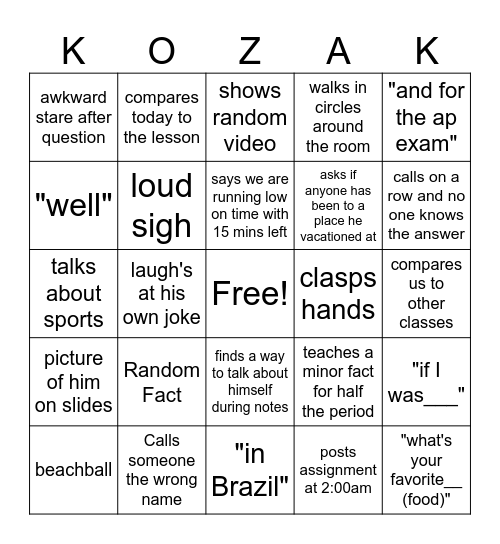 | K | O | Z | A | K |
|---|---|---|---|---|
| awkward stare after question | compares today to the lesson | shows random video | walks in circles around the room | "and for the ap exam" |
| "well" | loud sigh | says we are running low on time with 15 mins left | asks if anyone has been to a place he vacationed at | calls on a row and no one knows the answer |
| talks about sports | laugh's at his own joke | Free! | clasps hands | compares us to other classes |
| picture of him on slides | Random Fact | finds a way to talk about himself during notes | teaches a minor fact for half the period | "if I was___" |
| beachball | Calls someone the wrong name | "in Brazil" | posts assignment at 2:00am | "what's your favorite__ (food)" |